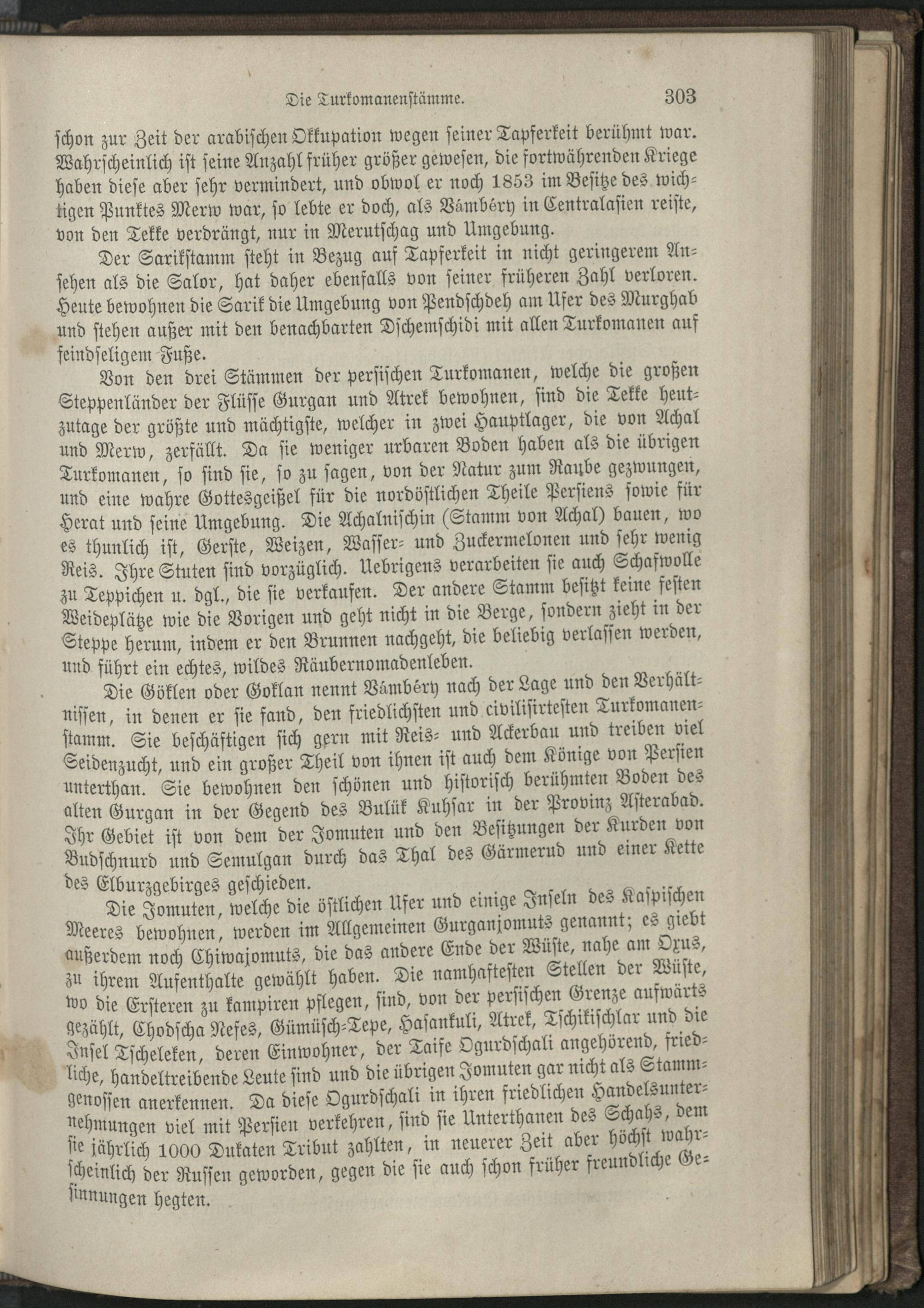 Die Turkomanenstämme. 303

schon zur Zeit der arabischen Okkupation wegen seiner Tapferkeit berühmt war. Wahrscheinlich ist seine Anzahl früher größer gewesen, die fortwährenden Kriege haben diese aber sehr vermindert, und obwol er noch 1853 im Besitze des wichtigen Punktes Merw war, so lebte er doch, als Vámbéry in Centralasien reiste, von den Tekke verdrängt, nur in Merutschag und Umgebung.

Der Sarikstamm steht in Bezug auf Tapferkeit in nicht geringerem Ansehen als die Salor, hat daher ebenfalls von seiner früheren Zahl verloren. Heute bewohnen die Sarik die Umgebung von Pendschdeh am Ufer des Murghab und stehen außer mit den benachbarten Dschemschidi mit allen Turkomanen auf feindseligem Fuße.

Von den drei Stämmen der persischen Turkomanen, welche die großen Steppenländer der Flüsse Gurgan und Atrek bewohnen, sind die Tekke heutzutage der größte und mächtigste, welcher in zwei Hauptlager, die von Achal und Merw, zerfällt. Da sie weniger urbaren Boden haben als die übrigen Turkomanen, so sind sie, so zu sagen, von der Natur zum Raube gezwungen, und eine wahre Gottesgeißel für die nordöstlichen Theile Persiens sowie für Herat und seine Umgebung. Die Achalnischin (Stamm von Achal) bauen, wo es thunlich ist, Gerste, Weizen, Wasser- und Zuckermelonen und sehr wenig Reis. Ihre Stuten sind vorzüglich. Uebrigens verarbeiten sie auch Schafwolle zu Teppichen u. dgl., die sie verkaufen. Der andere Stamm besitzt keine festen Weideplätze wie die Vorigen und geht nicht in die Berge, sondern zieht in der Steppe herum, indem er den Brunnen nachgeht, die beliebig verlassen werden, und führt ein echtes, wildes Räubernomadenleben.

Die Göklen oder Goklan nennt Vámbéry nach der Lage und den Verhältnissen, in denen er sie fand, den friedlichsten und civilisirtesten Turkomanenstamm. Sie beschäftigen sich gern mit Reis- und Ackerbau und treiben viel Seidenzucht, und ein großer Theil von ihnen ist auch dem Könige von Persien unterthan. Sie bewohnen den schönen und historisch berühmten Boden des alten Gurgan in der Gegend des Bulük Kuhsar in der Provinz Asterabad. Ihr Gebiet ist von dem der Jomuten und den Besitzungen der Kurden von Budschnurd und Semulgan durch das Thal des Gärmerud und einer Kette des Elburzgebirges geschieden.

Die Jomuten, welche die östlichen Ufer und einige Inseln des Kaspischen Meeres bewohnen, werden im Allgemeinen Gurganjomuts genannt; es giebt außerdem noch Chiwajomuts, die das andere Ende der Wüste, nahe am Oxus, zu ihrem Aufenthalte gewählt haben. Die namhaftesten Stellen der Wüste, wo die Ersteren zu kampiren pflegen, sind, von der persischen Grenze aufwärts gezählt, Chodscha Nefes, Gümüsch-Tepe, Hasankuli, Atrek, Tschikischlar und die Insel Tscheleken, deren Einwohner, der Taife Ogurdschali angehörend, friedliche, handeltreibende Leute sind und die übrigen Jomuten gar nicht als Stammgenossen anerkennen. Da diese Ogurdschali in ihren friedlichen Handelsunternehmungen viel mit Persien verkehren, sind sie Unterthanen des Schahs, dem sie jährlich 1000 Dukaten Tribut zahlten, in neuerer Zeit aber höchst wahrscheinlich der Russen geworden, gegen die sie auch schon früher freundliche Gesinnungen hegten.